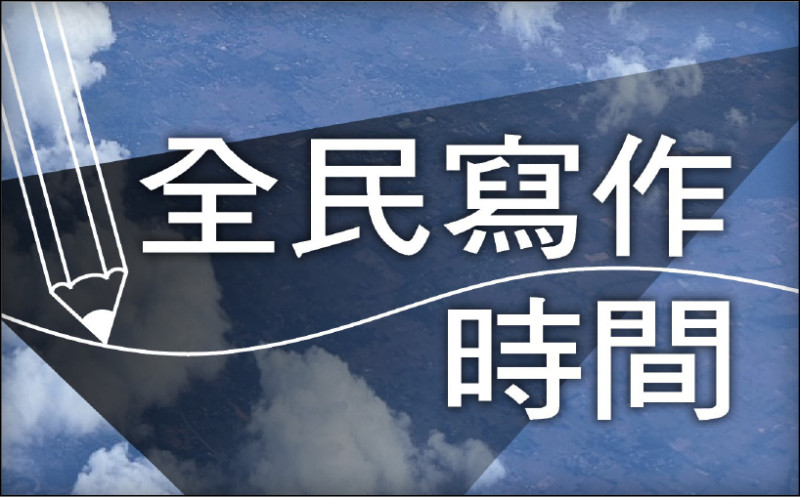 全民寫作
時間